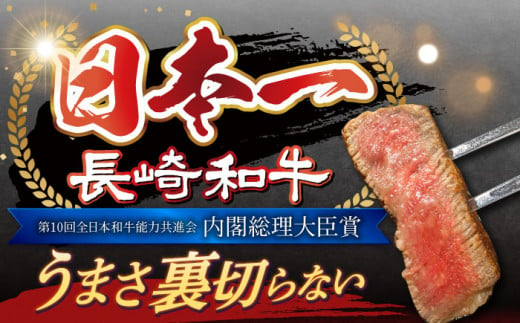 日本一

長崎和牛

第10回全日本和牛能力共進会 内閣総理大臣賞

うまさ裏切らない